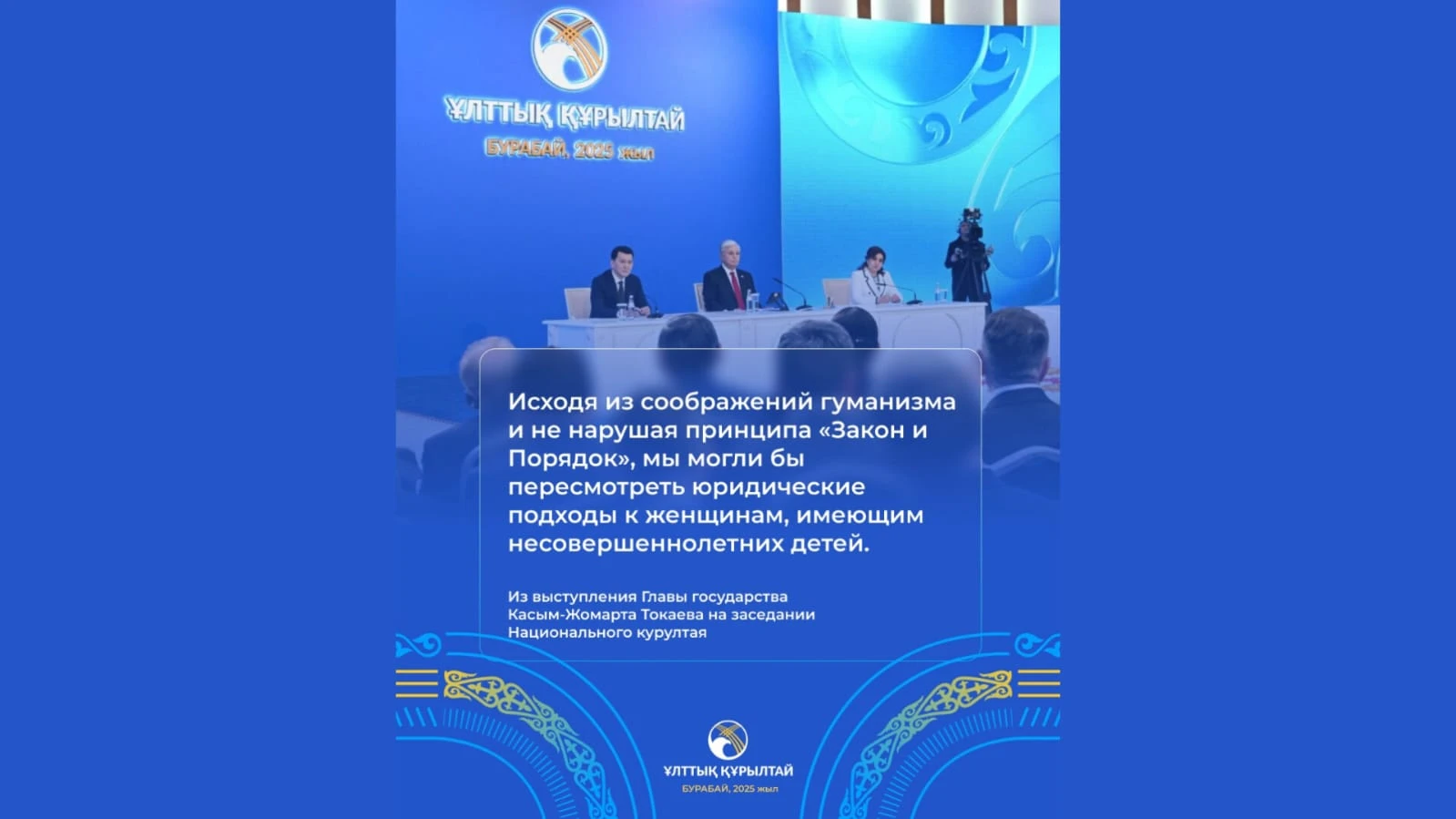 ҰЛТТЫҚ ҚҰРЫЛТАЙ
БУРАБАЙ, 2025 жыл

Исходя из соображений гуманизма и не нарушая принципа «Закон и Порядок», мы могли бы пересмотреть юридические подходы к женщинам, имеющим несовершеннолетних детей.

Из выступления Главы государства Касым-Жомарта Токаева на заседании Национального курултая

ҰЛТТЫҚ ҚҰРЫЛТАЙ
БУРАБАЙ, 2025 жыл